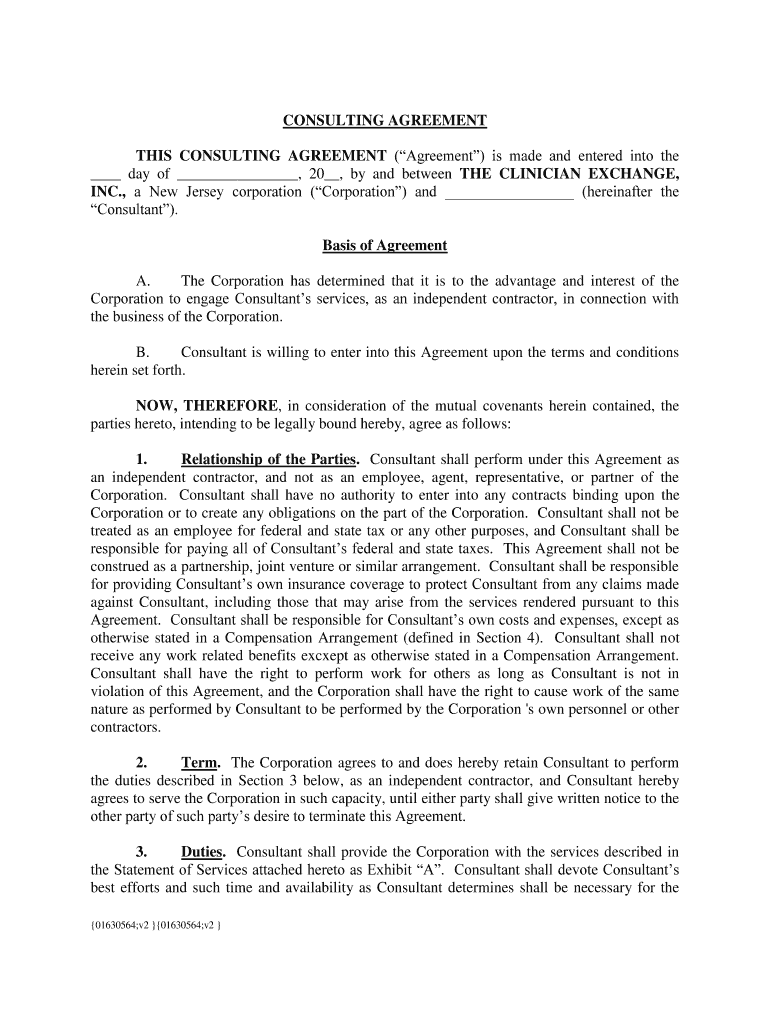 CONSULTING AGREEMENT

THIS CONSULTING AGREEMENT ("Agreement") is made and entered into the ____ day of ________________, 20__, by and between THE CLINICIAN EXCHANGE, INC., a New Jersey corporation ("Corporation") and _________________ (hereinafter the "Consultant").

Basis of Agreement

A. The Corporation has determined that it is to the advantage and interest of the Corporation to engage Consultant's services, as an independent contractor, in connection with the business of the Corporation.

B. Consultant is willing to enter into this Agreement upon the terms and conditions herein set forth.

NOW, THEREFORE, in consideration of the mutual covenants herein contained, the parties hereto, intending to be legally bound hereby, agree as follows:

1. Relationship of the Parties. Consultant shall perform under this Agreement as an independent contractor, and not as an employee, agent, representative, or partner of the Corporation. Consultant shall have no authority to enter into any contracts binding upon the Corporation or to create any obligations on the part of the Corporation. Consultant shall not be treated as an employee for federal and state tax or any other purposes, and Consultant shall be responsible for paying all of Consultant's federal and state taxes. This Agreement shall not be construed as a partnership, joint venture or similar arrangement. Consultant shall be responsible for providing Consultant's own insurance coverage to protect Consultant from any claims made against Consultant, including those that may arise from the services rendered pursuant to this Agreement. Consultant shall be responsible for Consultant's own costs and expenses, except as otherwise stated in a Compensation Arrangement (defined in Section 4). Consultant shall not receive any work related benefits excxept as otherwise stated in a Compensation Arrangement. Consultant shall have the right to perform work for others as long as Consultant is not in violation of this Agreement, and the Corporation shall have the right to cause work of the same nature as performed by Consultant to be performed by the Corporation 's own personnel or other contractors.

2. Term. The Corporation agrees to and does hereby retain Consultant to perform the duties described in Section 3 below, as an independent contractor, and Consultant hereby agrees to serve the Corporation in such capacity, until either party shall give written notice to the other party of such party's desire to terminate this Agreement.

3. Duties. Consultant shall provide the Corporation with the services described in the Statement of Services attached hereto as Exhibit "A". Consultant shall devote Consultant's best efforts and such time and availability as Consultant determines shall be necessary for the

{01630564;v2 }{01630564;v2 }